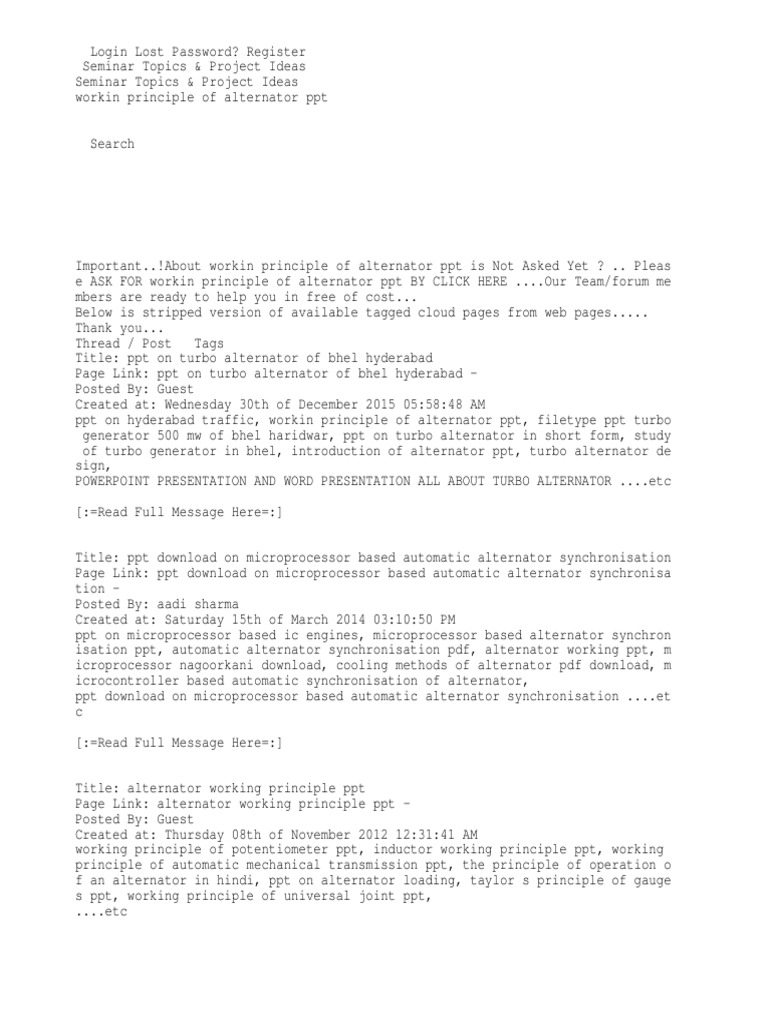 Login Lost Password? Register
Seminar Topics & Project Ideas
Seminar Topics & Project Ideas
workin principle of alternator ppt

Search

Important..!About workin principle of alternator ppt is Not Asked Yet ? .. Please ASK FOR workin principle of alternator ppt BY CLICK HERE ....Our Team/forum members are ready to help you in free of cost...
Below is stripped version of available tagged cloud pages from web pages.....
Thank you...
Thread / Post Tags
Title: ppt on turbo alternator of bhel hyderabad
Page Link: ppt on turbo alternator of bhel hyderabad -
Posted By: Guest
Created at: Wednesday 30th of December 2015 05:58:48 AM
ppt on hyderabad traffic, workin principle of alternator ppt, filetype ppt turbo generator 500 mw of bhel haridwar, ppt on turbo alternator in short form, study of turbo generator in bhel, introduction of alternator ppt, turbo alternator design,
POWERPOINT PRESENTATION AND WORD PRESENTATION ALL ABOUT TURBO ALTERNATOR ....etc

[:=Read Full Message Here=:]

Title: ppt download on microprocessor based automatic alternator synchronisation
Page Link: ppt download on microprocessor based automatic alternator synchronisation -
Posted By: aadi sharma
Created at: Saturday 15th of March 2014 03:10:50 PM
ppt on microprocessor based ic engines, microprocessor based alternator synchronisation ppt, automatic alternator synchronisation pdf, alternator working ppt, microprocessor nagoorkani download, cooling methods of alternator pdf download, microcontroller based automatic synchronisation of alternator,
ppt download on microprocessor based automatic alternator synchronisation ....etc

[:=Read Full Message Here=:]

Title: alternator working principle ppt
Page Link: alternator working principle ppt -
Posted By: Guest
Created at: Thursday 08th of November 2012 12:31:41 AM
working principle of potentiometer ppt, inductor working principle ppt, working principle of automatic mechanical transmission ppt, the principle of operation of an alternator in hindi, ppt on alternator loading, taylor s principle of gauges ppt, working principle of universal joint ppt,
....etc